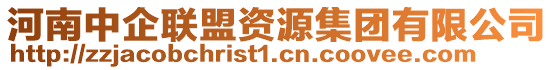 河南中企联盟资源集团有限公司
http://zzjacobchrist1.cn.coovee.com